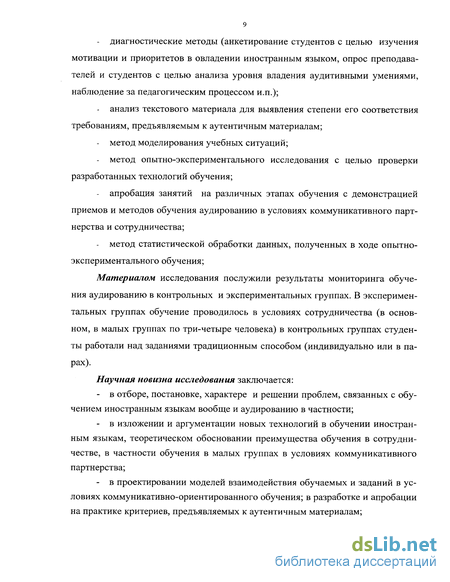 9

- диагностические методы (анкетирование студентов с целью изучения мотивации и приоритетов в овладении иностранным языком, опрос преподавателей и студентов с целью анализа уровня владения аудитивными умениями, наблюдение за педагогическим процессом и.п.);

- анализ текстового материала для выявления степени его соответствия требованиям, предъявляемым к аутентичным материалам;

- метод моделирования учебных ситуаций;

- метод опытно-экспериментального исследования с целью проверки разработанных технологий обучения;

- апробация занятий на различных этапах обучения с демонстрацией приемов и методов обучения аудированию в условиях коммуникативного партнерства и сотрудничества;

- метод статистической обработки данных, полученных в ходе опытно-экспериментального обучения;

Материалом исследования послужили результаты мониторинга обучения аудированию в контрольных и экспериментальных группах. В экспериментальных группах обучение проводилось в условиях сотрудничества (в основном, в малых группах по три-четыре человека) в контрольных группах студенты работали над заданиями традиционным способом (индивидуально или в парах).

Научная новизна исследования заключается:

- в отборе, постановке, характере и решении проблем, связанных с обучением иностранным языкам вообще и аудированию в частности;

- в изложении и аргументации новых технологий в обучении иностранным языкам, теоретическом обосновании преимущества обучения в сотрудничестве, в частности обучения в малых группах в условиях коммуникативного партнерства;

- в проектировании моделей взаимодействия обучаемых и заданий в условиях коммуникативно-ориентированного обучения; в разработке и апробации на практике критериев, предъявляемых к аутентичным материалам;

dsLib.net
библиотека диссертаций